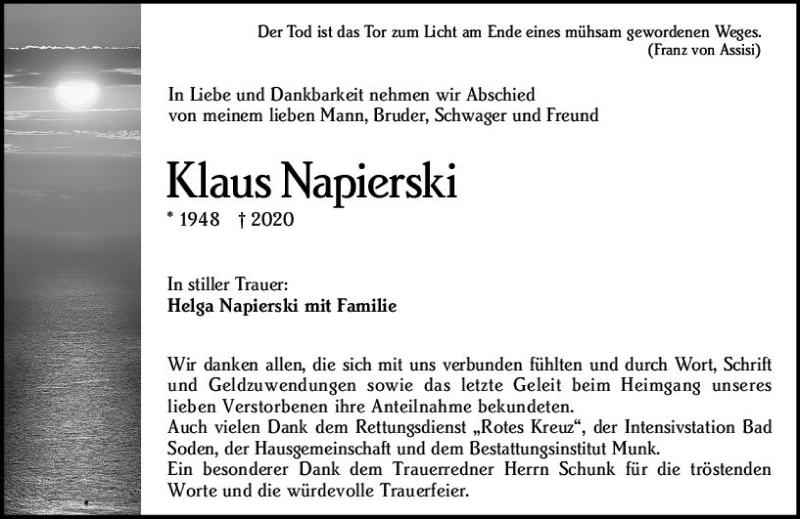 Der Tod ist das Tor zum Licht am Ende eines mühsam gewordenen Weges.
(Franz von Assisi)

In Liebe und Dankbarkeit nehmen wir Abschied von meinem lieben Mann, Bruder, Schwager und Freund

Klaus Napierski

* 1948 † 2020

In stiller Trauer:
Helga Napierski mit Familie

Wir danken allen, die sich mit uns verbunden fühlten und durch Wort, Schrift und Geldzuwendungen sowie das letzte Geleit beim Heimgang unseres lieben Verstorbenen ihre Anteilnahme bekundeten.
Auch vielen Dank dem Rettungsdienst „Rotes Kreuz“, der Intensivstation Bad Soden, der Hausgemeinschaft und dem Bestattungsinstitut Munk.
Ein besonderer Dank dem Trauerredner Herrn Schunk für die tröstenden Worte und die würdevolle Trauerfeier.